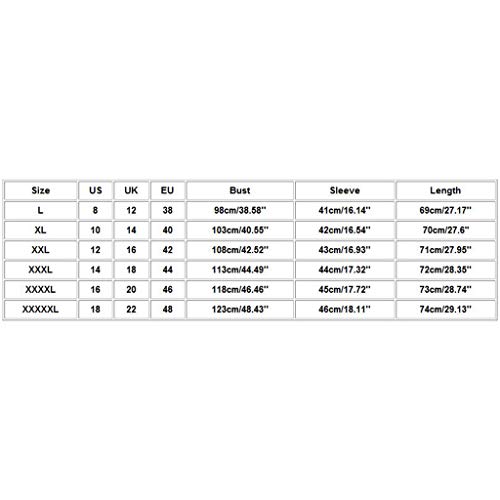 | Size | US | UK | EU | Bust | Sleeve | Length |
|---|---|---|---|---|---|---|
| L | 8 | 12 | 38 | 98cm/38.58'' | 41cm/16.14'' | 69cm/27.17'' |
| XL | 10 | 14 | 40 | 103cm/40.55'' | 42cm/16.54'' | 70cm/27.6'' |
| XXL | 12 | 16 | 42 | 108cm/42.52'' | 43cm/16.93'' | 71cm/27.95'' |
| XXXL | 14 | 18 | 44 | 113cm/44.49'' | 44cm/17.32'' | 72cm/28.35'' |
| XXXXL | 16 | 20 | 46 | 118cm/46.46'' | 45cm/17.72'' | 73cm/28.74'' |
| XXXXXL | 18 | 22 | 48 | 123cm/48.43'' | 46cm/18.11'' | 74cm/29.13'' |